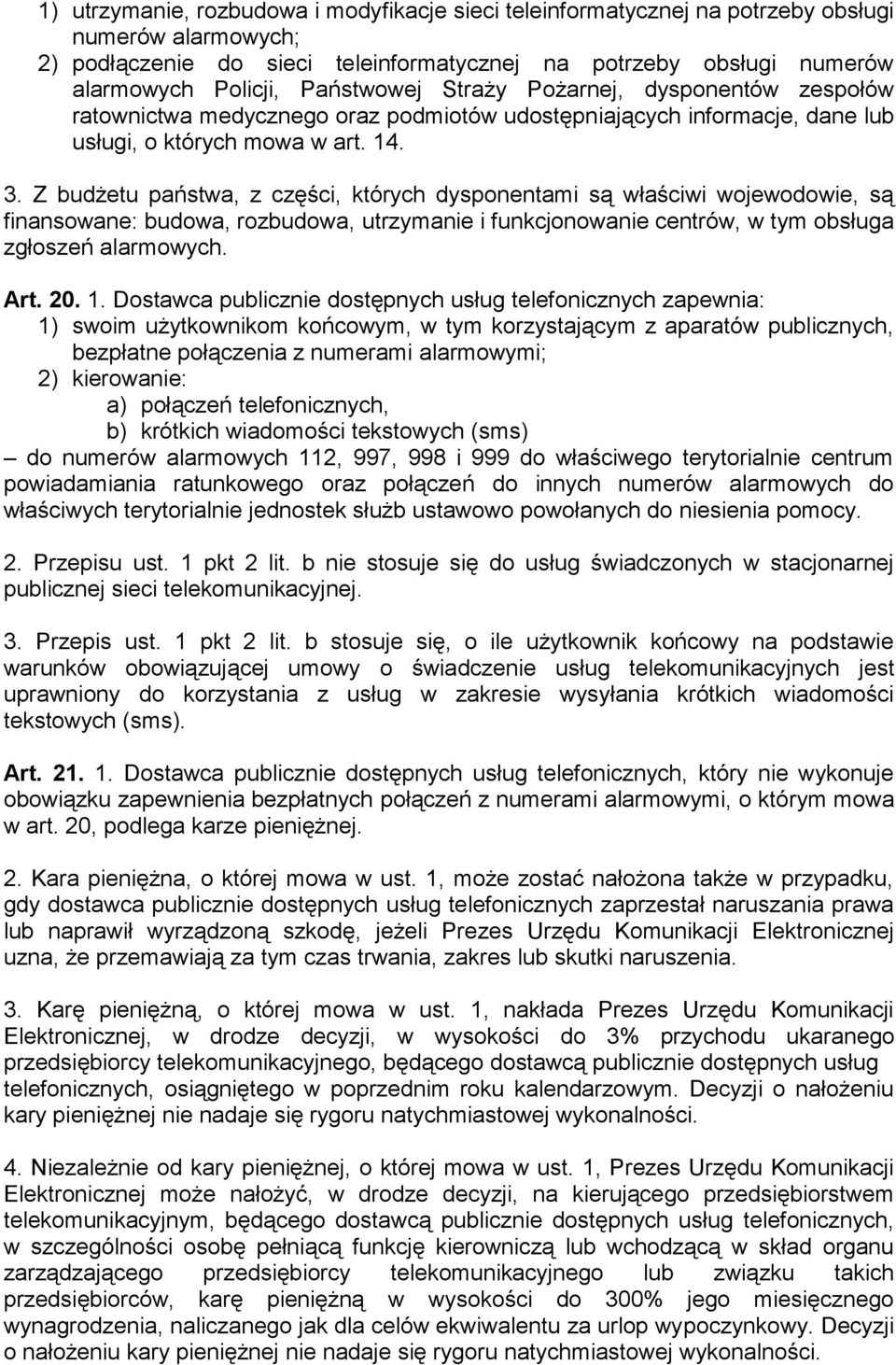 1) utrzymanie, rozbudowa i modyfikacje sieci teleinformatycznej na potrzeby obsługi numerów alarmowych;
2) podłączenie do sieci teleinformatycznej na potrzeby obsługi numerów alarmowych Policji, Państwowej Straży Pożarnej, dysponentów zespołów ratownictwa medycznego oraz podmiotów udostępniających informacje, dane lub usługi, o których mowa w art. 14.

3. Z budżetu państwa, z części, których dysponentami są właściwi wojewodowie, są finansowane: budowa, rozbudowa, utrzymanie i funkcjonowanie centrów, w tym obsługa zgłoszeń alarmowych.

Art. 20. 1. Dostawca publicznie dostępnych usług telefonicznych zapewnia:
1) swoim użytkownikom końcowym, w tym korzystającym z aparatów publicznych, bezpłatne połączenia z numerami alarmowymi;
2) kierowanie:
a) połączeń telefonicznych,
b) krótkich wiadomości tekstowych (sms)
– do numerów alarmowych 112, 997, 998 i 999 do właściwego terytorialnie centrum powiadamiania ratunkowego oraz połączeń do innych numerów alarmowych do właściwych terytorialnie jednostek służb ustawowo powołanych do niesienia pomocy.

2. Przepisu ust. 1 pkt 2 lit. b nie stosuje się do usług świadczonych w stacjonarnej publicznej sieci telekomunikacyjnej.

3. Przepis ust. 1 pkt 2 lit. b stosuje się, o ile użytkownik końcowy na podstawie warunków obowiązującej umowy o świadczenie usług telekomunikacyjnych jest uprawniony do korzystania z usług w zakresie wysyłania krótkich wiadomości tekstowych (sms).

Art. 21. 1. Dostawca publicznie dostępnych usług telefonicznych, który nie wykonuje obowiązku zapewnienia bezpłatnych połączeń z numerami alarmowymi, o którym mowa w art. 20, podlega karze pieniężnej.

2. Kara pieniężna, o której mowa w ust. 1, może zostać nałożona także w przypadku, gdy dostawca publicznie dostępnych usług telefonicznych zaprzestał naruszania prawa lub naprawił wyrządzoną szkodę, jeżeli Prezes Urzędu Komunikacji Elektronicznej uzna, że przemawiają za tym czas trwania, zakres lub skutki naruszenia.

3. Karę pieniężną, o której mowa w ust. 1, nakłada Prezes Urzędu Komunikacji Elektronicznej, w drodze decyzji, w wysokości do 3% przychodu ukaranego przedsiębiorcy telekomunikacyjnego, będącego dostawcą publicznie dostępnych usług telefonicznych, osiągniętego w poprzednim roku kalendarzowym. Decyzji o nałożeniu kary pieniężnej nie nadaje się rygoru natychmiastowej wykonalności.

4. Niezależnie od kary pieniężnej, o której mowa w ust. 1, Prezes Urzędu Komunikacji Elektronicznej może nałożyć, w drodze decyzji, na kierującego przedsiębiorstwem telekomunikacyjnym, będącego dostawcą publicznie dostępnych usług telefonicznych, w szczególności osobę pełniącą funkcję kierowniczą lub wchodzącą w skład organu zarządzającego przedsiębiorcy telekomunikacyjnego lub związku takich przedsiębiorców, karę pieniężną w wysokości do 300% jego miesięcznego wynagrodzenia, naliczanego jak dla celów ekwiwalentu za urlop wypoczynkowy. Decyzji o nałożeniu kary pieniężnej nie nadaje się rygoru natychmiastowej wykonalności.